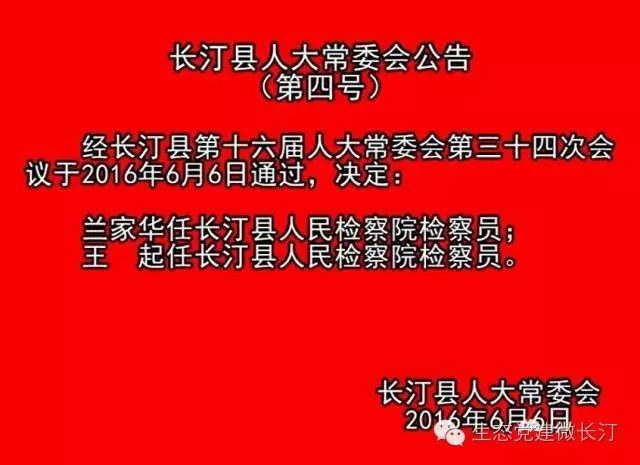 长汀县人大常委会公告
（第四号）

经长汀县第十六届人大常委会第三十四次会议于2016年6月6日通过，决定：

兰家华任长汀县人民检察院检察员；
王　起任长汀县人民检察院检察员。

长汀县人大常委会
2016年6月6日

生态党建微长汀